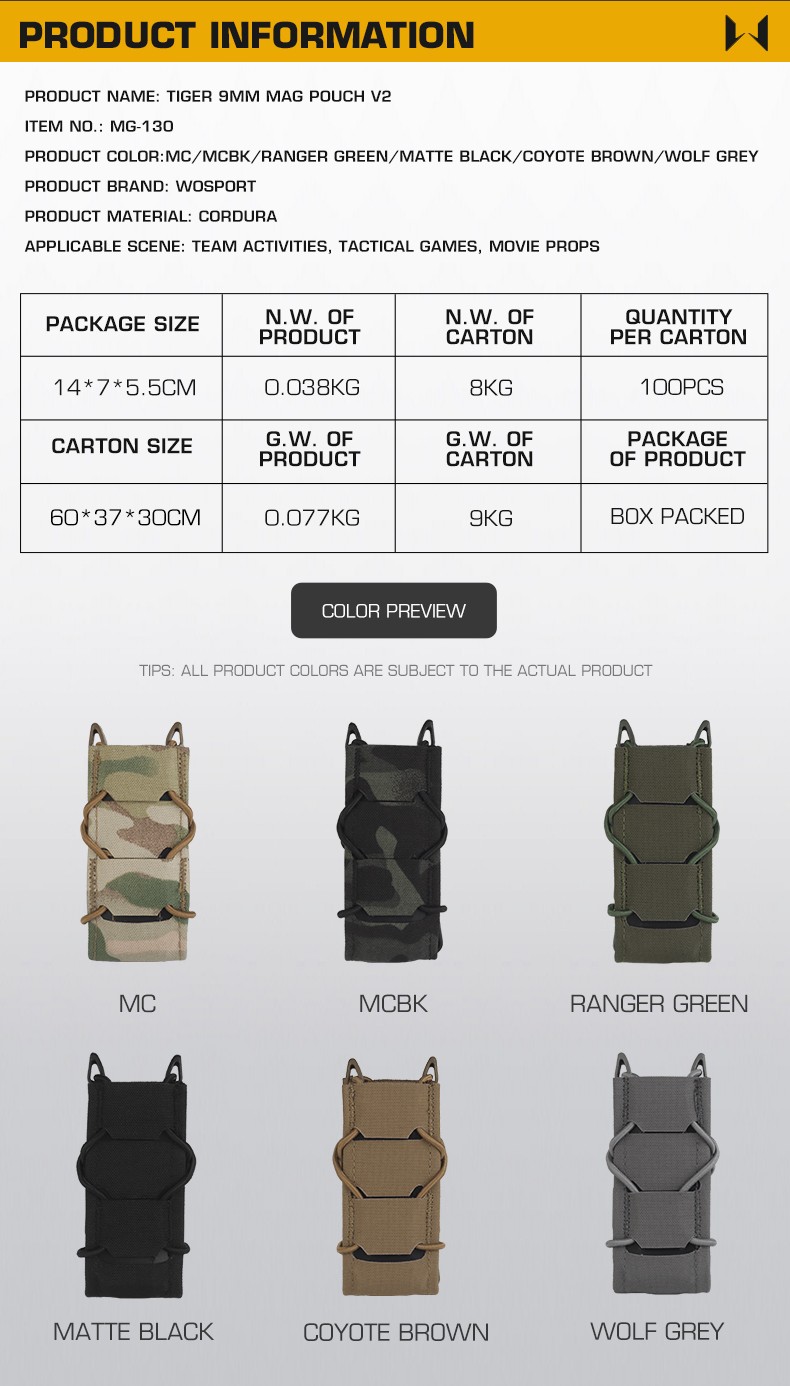 PRODUCT INFORMATION

PRODUCT NAME: TIGER 9MM MAG POUCH V2
ITEM NO.: MG-130
PRODUCT COLOR:MC/MCBK/RANGER GREEN/MATTE BLACK/COYOTE BROWN/WOLF GREY
PRODUCT BRAND: WOSPORT
PRODUCT MATERIAL: CORDURA
APPLICABLE SCENE: TEAM ACTIVITIES, TACTICAL GAMES, MOVIE PROPS

| PACKAGE SIZE | N.W. OF PRODUCT | N.W. OF CARTON | QUANTITY PER CARTON |
|---|---|---|---|
| 14*7*5.5CM | 0.038KG | 8KG | 100PCS |
| CARTON SIZE | G.W. OF PRODUCT | G.W. OF CARTON | PACKAGE OF PRODUCT |
| 60*37*30CM | 0.077KG | 9KG | BOX PACKED |

COLOR PREVIEW

TIPS: ALL PRODUCT COLORS ARE SUBJECT TO THE ACTUAL PRODUCT

MC

MCBK

RANGER GREEN

MATTE BLACK

COYOTE BROWN

WOLF GREY